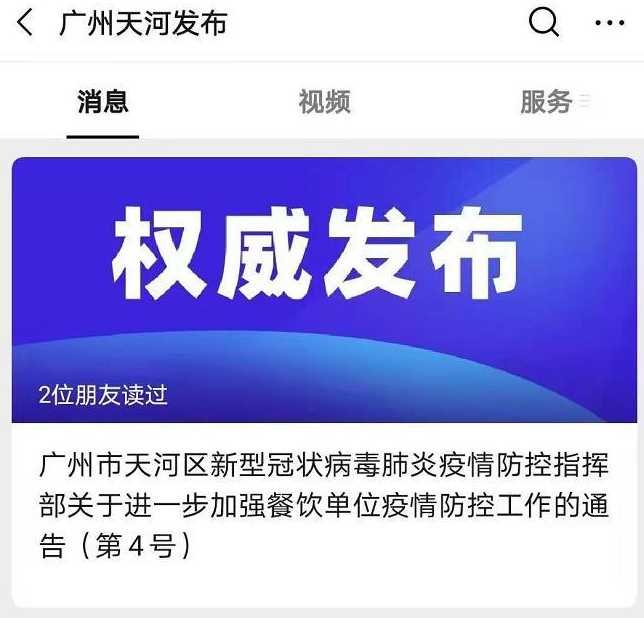 广州天河发布

消息 视频 服务

权威发布

2位朋友读过

广州市天河区新型冠状病毒肺炎疫情防控指挥部关于进一步加强餐饮单位疫情防控工作的通告（第4号）